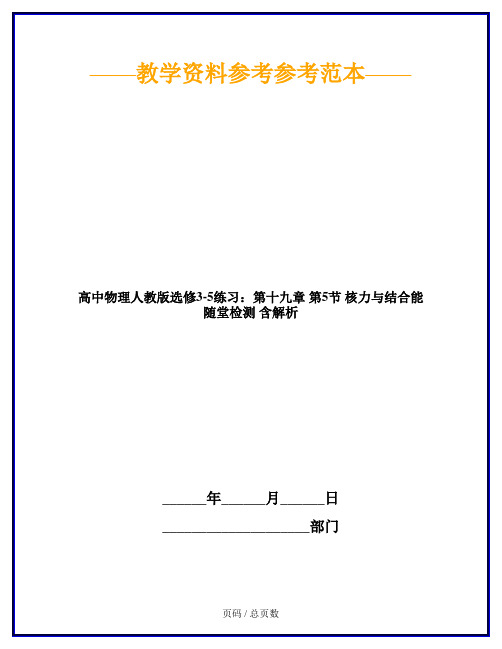 ——教学资料参考参考范本——

高中物理人教版选修3-5练习：第十九章 第5节 核力与结合能 随堂检测 含解析

______年______月______日

____________________部门

页码 / 总页数